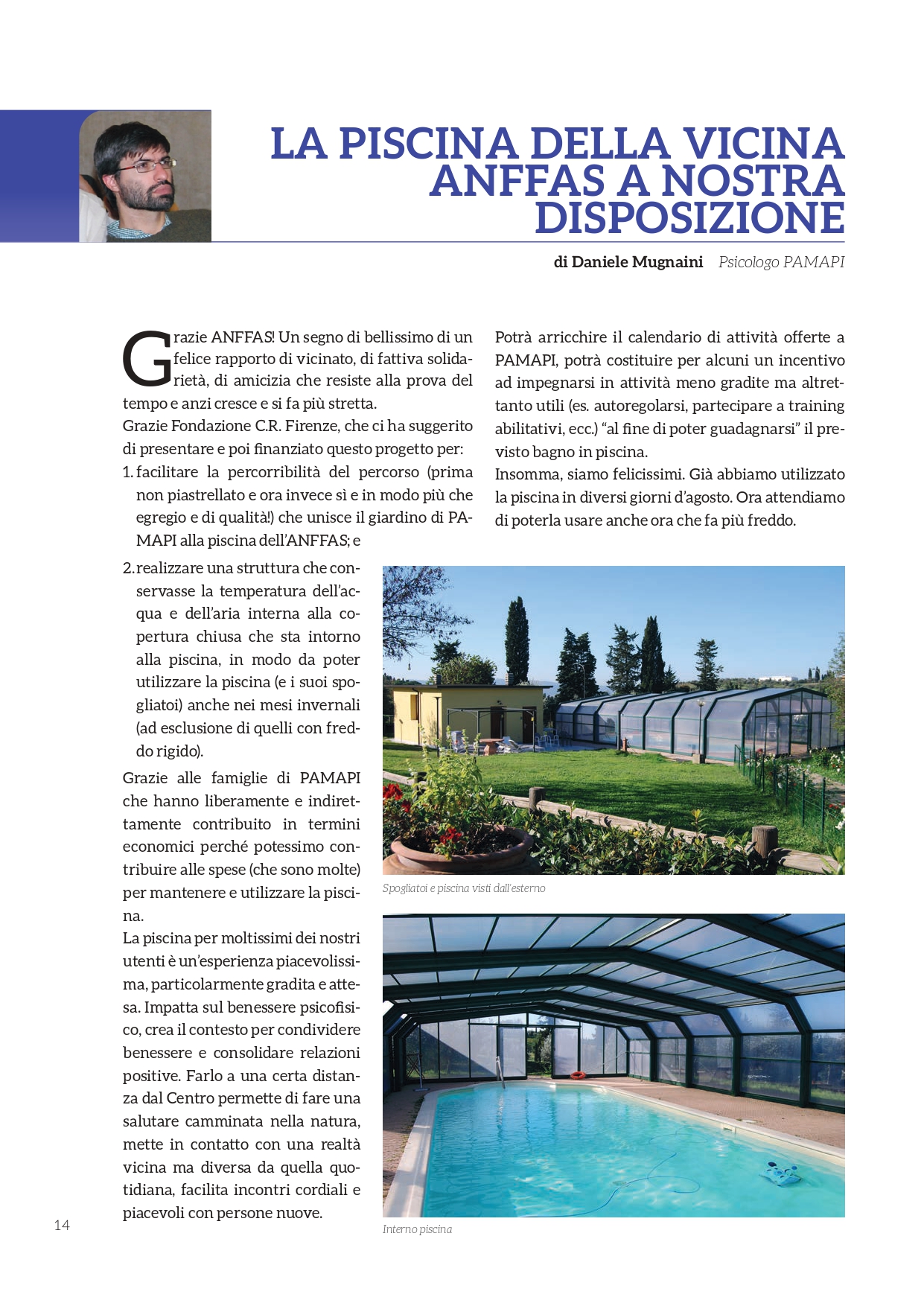 LA PISCINA DELLA VICINA ANFFAS A NOSTRA DISPOSIZIONE

di Daniele Mugnaini Psicologo PAMAPI

Grazie ANFFAS! Un segno di bellissimo di un felice rapporto di vicinato, di fattiva solidarietà, di amicizia che resiste alla prova del tempo e anzi cresce e si fa più stretta.
Grazie Fondazione C.R. Firenze, che ci ha suggerito di presentare e poi finanziato questo progetto per:
1. facilitare la percorribilità del percorso (prima non piastrellato e ora invece sì e in modo più che egregio e di qualità!) che unisce il giardino di PAMAPI alla piscina dell'ANFFAS; e
2. realizzare una struttura che conservasse la temperatura dell'acqua e dell'aria interna alla copertura chiusa che sta intorno alla piscina, in modo da poter utilizzare la piscina (e i suoi spogliatoi) anche nei mesi invernali (ad esclusione di quelli con freddo rigido).
Grazie alle famiglie di PAMAPI che hanno liberamente e indirettamente contribuito in termini economici perché potessimo contribuire alle spese (che sono molte) per mantenere e utilizzare la piscina.
La piscina per moltissimi dei nostri utenti è un'esperienza piacevolissima, particolarmente gradita e attesa. Impatta sul benessere psicofisico, crea il contesto per condividere benessere e consolidare relazioni positive. Farlo a una certa distanza dal Centro permette di fare una salutare camminata nella natura, mette in contatto con una realtà vicina ma diversa da quella quotidiana, facilita incontri cordiali e piacevoli con persone nuove.

Potrà arricchire il calendario di attività offerte a PAMAPI, potrà costituire per alcuni un incentivo ad impegnarsi in attività meno gradite ma altrettanto utili (es. autoregolarsi, partecipare a training abilitativi, ecc.) "al fine di poter guadagnarsi" il previsto bagno in piscina.
Insomma, siamo felicissimi. Già abbiamo utilizzato la piscina in diversi giorni d'agosto. Ora attendiamo di poterla usare anche ora che fa più freddo.

Spogliatoi e piscina visti dall'esterno

Interno piscina

14